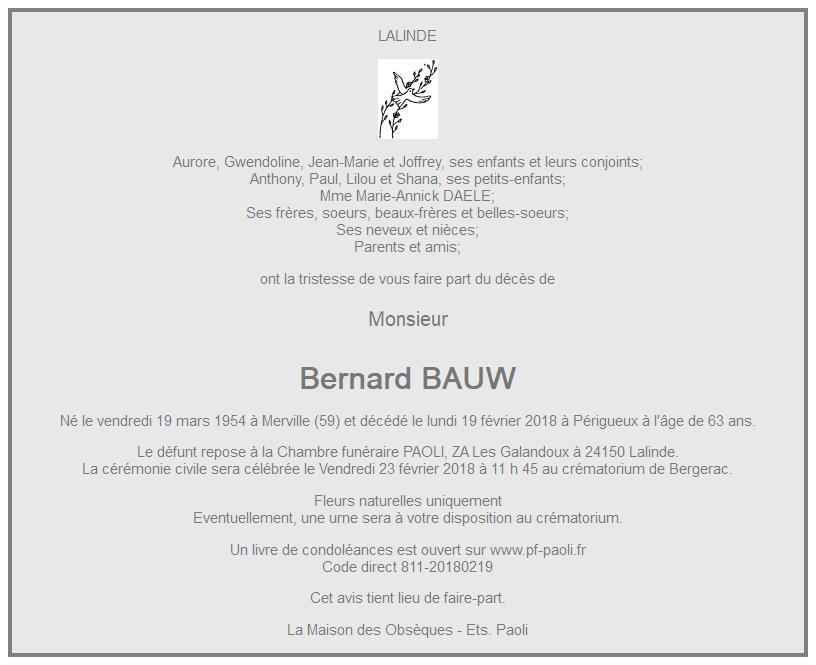 LALINDE

Aurore, Gwendoline, Jean-Marie et Joffrey, ses enfants et leurs conjoints;
Anthony, Paul, Lilou et Shana, ses petits-enfants;
Mme Marie-Annick DAELE;
Ses frères, soeurs, beaux-frères et belles-soeurs;
Ses neveux et nièces;
Parents et amis;

ont la tristesse de vous faire part du décès de

Monsieur

Bernard BAUW

Né le vendredi 19 mars 1954 à Merville (59) et décédé le lundi 19 février 2018 à Périgueux à l'âge de 63 ans.

Le défunt repose à la Chambre funéraire PAOLI, ZA Les Galandoux à 24150 Lalinde.
La cérémonie civile sera célébrée le Vendredi 23 février 2018 à 11 h 45 au crématorium de Bergerac.

Fleurs naturelles uniquement
Eventuellement, une urne sera à votre disposition au crématorium.

Un livre de condoléances est ouvert sur www.pf-paoli.fr
Code direct 811-20180219

Cet avis tient lieu de faire-part.

La Maison des Obsèques - Ets. Paoli